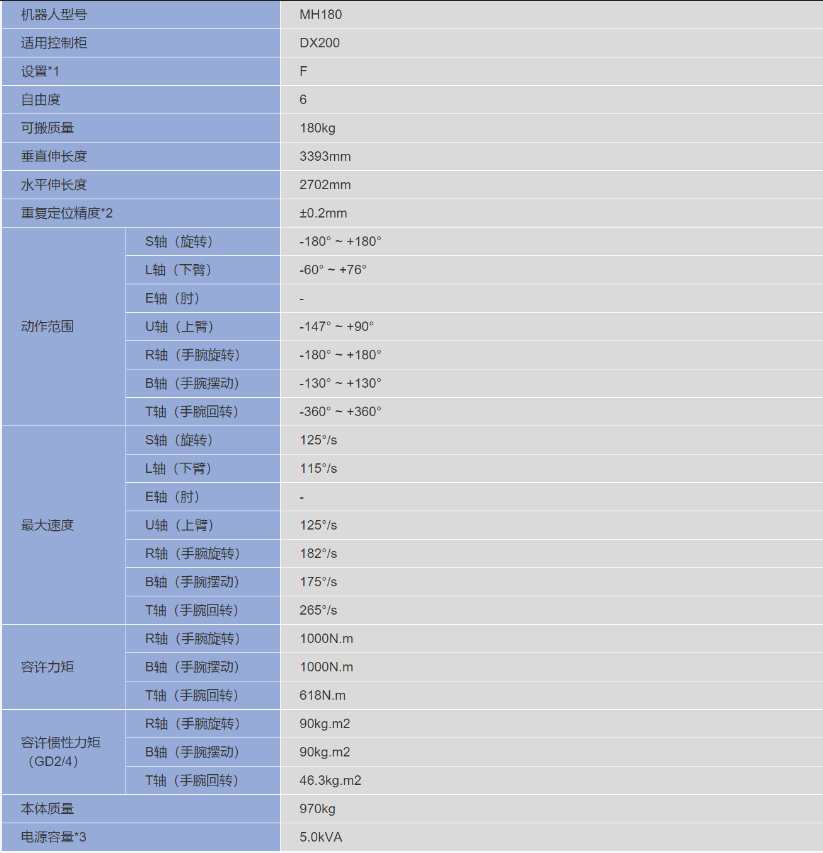 | 机器人型号 | | MH180 |
|---|---|---|
| 适用控制柜 | | DX200 |
| 设置*1 | | F |
| 自由度 | | 6 |
| 可搬质量 | | 180kg |
| 垂直伸长度 | | 3393mm |
| 水平伸长度 | | 2702mm |
| 重复定位精度*2 | | ±0.2mm |
| 动作范围 | S轴（旋转） | -180° ~ +180° |
| | L轴（下臂） | -60° ~ +76° |
| | E轴（肘） | - |
| | U轴（上臂） | -147° ~ +90° |
| | R轴（手腕旋转） | -180° ~ +180° |
| | B轴（手腕摆动） | -130° ~ +130° |
| | T轴（手腕回转） | -360° ~ +360° |
| 最大速度 | S轴（旋转） | 125°/s |
| | L轴（下臂） | 115°/s |
| | E轴（肘） | - |
| | U轴（上臂） | 125°/s |
| | R轴（手腕旋转） | 182°/s |
| | B轴（手腕摆动） | 175°/s |
| | T轴（手腕回转） | 265°/s |
| 容许力矩 | R轴（手腕旋转） | 1000N.m |
| | B轴（手腕摆动） | 1000N.m |
| | T轴（手腕回转） | 618N.m |
| 容许惯性力矩（GD2/4） | R轴（手腕旋转） | 90kg.m2 |
| | B轴（手腕摆动） | 90kg.m2 |
| | T轴（手腕回转） | 46.3kg.m2 |
| 本体质量 | | 970kg |
| 电源容量*3 | | 5.0kVA |